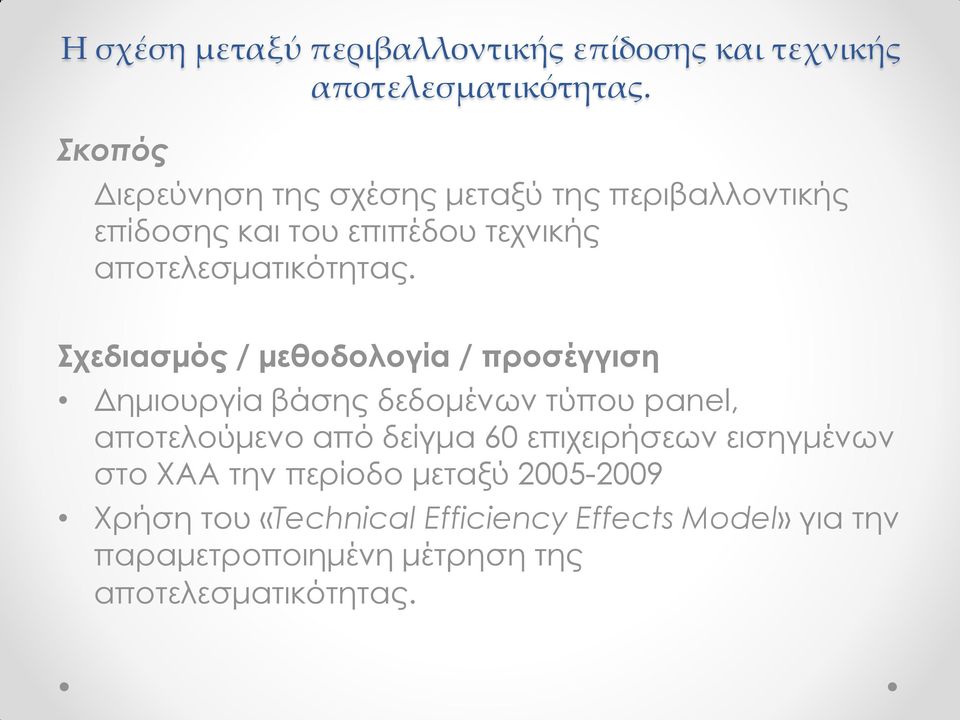 Η σχέση μεταξύ περιβαλλοντικής επίδοσης και τεχνικής αποτελεσματικότητας.

Σκοπός

Διερεύνηση της σχέσης μεταξύ της περιβαλλοντικής επίδοσης και του επιπέδου τεχνικής αποτελεσματικότητας.

Σχεδιασμός / μεθοδολογία / προσέγγιση

• Δημιουργία βάσης δεδομένων τύπου panel, αποτελούμενο από δείγμα 60 επιχειρήσεων εισηγμένων στο ΧΑΑ την περίοδο μεταξύ 2005-2009

• Χρήση του «Technical Efficiency Effects Model» για την παραμετροποιημένη μέτρηση της αποτελεσματικότητας.